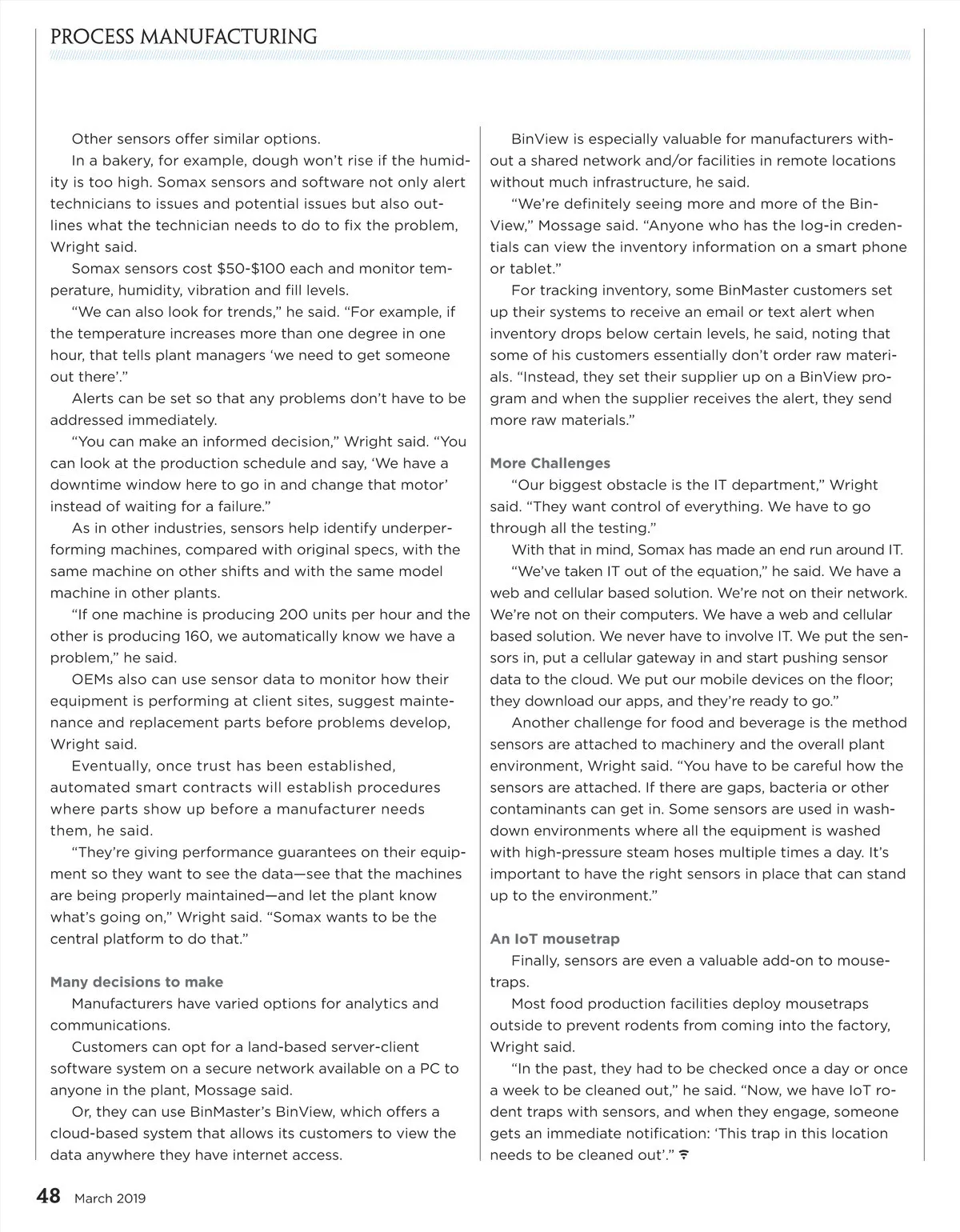 PROCESS MANUFACTURING

Other sensors offer similar options.

In a bakery, for example, dough won't rise if the humidity is too high. Somax sensors and software not only alert technicians to issues and potential issues but also outlines what the technician needs to do to fix the problem, Wright said.

Somax sensors cost \$50-\$100 each and monitor temperature, humidity, vibration and fill levels.

"We can also look for trends," he said. "For example, if the temperature increases more than one degree in one hour, that tells plant managers 'we need to get someone out there'."

Alerts can be set so that any problems don't have to be addressed immediately.

"You can make an informed decision," Wright said. "You can look at the production schedule and say, 'We have a downtime window here to go in and change that motor' instead of waiting for a failure."

As in other industries, sensors help identify underperforming machines, compared with original specs, with the same machine on other shifts and with the same model machine in other plants.

"If one machine is producing 200 units per hour and the other is producing 160, we automatically know we have a problem," he said.

OEMs also can use sensor data to monitor how their equipment is performing at client sites, suggest maintenance and replacement parts before problems develop, Wright said.

Eventually, once trust has been established, automated smart contracts will establish procedures where parts show up before a manufacturer needs them, he said.

"They're giving performance guarantees on their equipment so they want to see the data—see that the machines are being properly maintained—and let the plant know what's going on," Wright said. "Somax wants to be the central platform to do that."

Many decisions to make

Manufacturers have varied options for analytics and communications.

Customers can opt for a land-based server-client software system on a secure network available on a PC to anyone in the plant, Mossage said.

Or, they can use BinMaster's BinView, which offers a cloud-based system that allows its customers to view the data anywhere they have internet access.

BinView is especially valuable for manufacturers without a shared network and/or facilities in remote locations without much infrastructure, he said.

"We're definitely seeing more and more of the BinView," Mossage said. "Anyone who has the log-in credentials can view the inventory information on a smart phone or tablet."

For tracking inventory, some BinMaster customers set up their systems to receive an email or text alert when inventory drops below certain levels, he said, noting that some of his customers essentially don't order raw materials. "Instead, they set their supplier up on a BinView program and when the supplier receives the alert, they send more raw materials."

More Challenges

"Our biggest obstacle is the IT department," Wright said. "They want control of everything. We have to go through all the testing."

With that in mind, Somax has made an end run around IT.

"We've taken IT out of the equation," he said. We have a web and cellular based solution. We're not on their network. We're not on their computers. We have a web and cellular based solution. We never have to involve IT. We put the sensors in, put a cellular gateway in and start pushing sensor data to the cloud. We put our mobile devices on the floor; they download our apps, and they're ready to go."

Another challenge for food and beverage is the method sensors are attached to machinery and the overall plant environment, Wright said. "You have to be careful how the sensors are attached. If there are gaps, bacteria or other contaminants can get in. Some sensors are used in washdown environments where all the equipment is washed with high-pressure steam hoses multiple times a day. It's important to have the right sensors in place that can stand up to the environment."

An IoT mousetrap

Finally, sensors are even a valuable add-on to mousetraps.

Most food production facilities deploy mousetraps outside to prevent rodents from coming into the factory, Wright said.

"In the past, they had to be checked once a day or once a week to be cleaned out," he said. "Now, we have IoT rodent traps with sensors, and when they engage, someone gets an immediate notification: 'This trap in this location needs to be cleaned out'."

48 March 2019